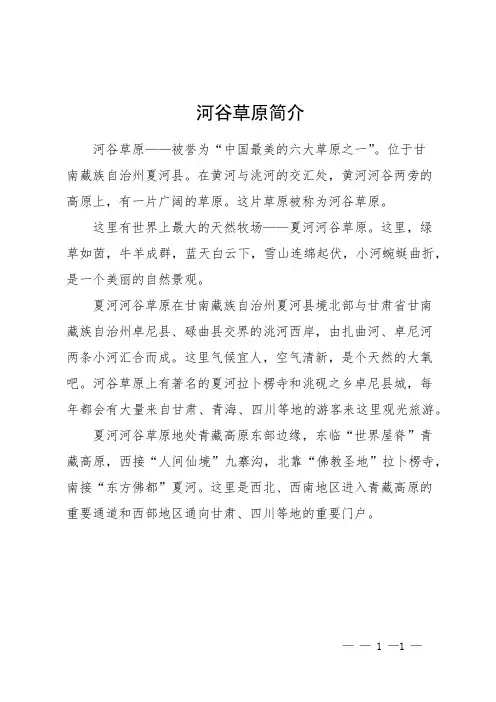 河谷草原简介

河谷草原——被誉为“中国最美的六大草原之一”。位于甘南藏族自治州夏河县。在黄河与洮河的交汇处，黄河河谷两旁的高原上，有一片广阔的草原。这片草原被称为河谷草原。

这里有世界上最大的天然牧场——夏河河谷草原。这里，绿草如茵，牛羊成群，蓝天白云下，雪山连绵起伏，小河蜿蜒曲折，是一个美丽的自然景观。

夏河河谷草原在甘南藏族自治州夏河县境北部与甘肃省甘南藏族自治州卓尼县、碌曲县交界的洮河西岸，由扎曲河、卓尼河两条小河汇合而成。这里气候宜人，空气清新，是个天然的大氧吧。河谷草原上有著名的夏河拉卜楞寺和洮砚之乡卓尼县城，每年都会有大量来自甘肃、青海、四川等地的游客来这里观光旅游。

夏河河谷草原地处青藏高原东部边缘，东临“世界屋脊”青藏高原，西接“人间仙境”九寨沟，北靠“佛教圣地”拉卜楞寺，南接“东方佛都”夏河。这里是西北、西南地区进入青藏高原的重要通道和西部地区通向甘肃、四川等地的重要门户。

— — 1 —1 —